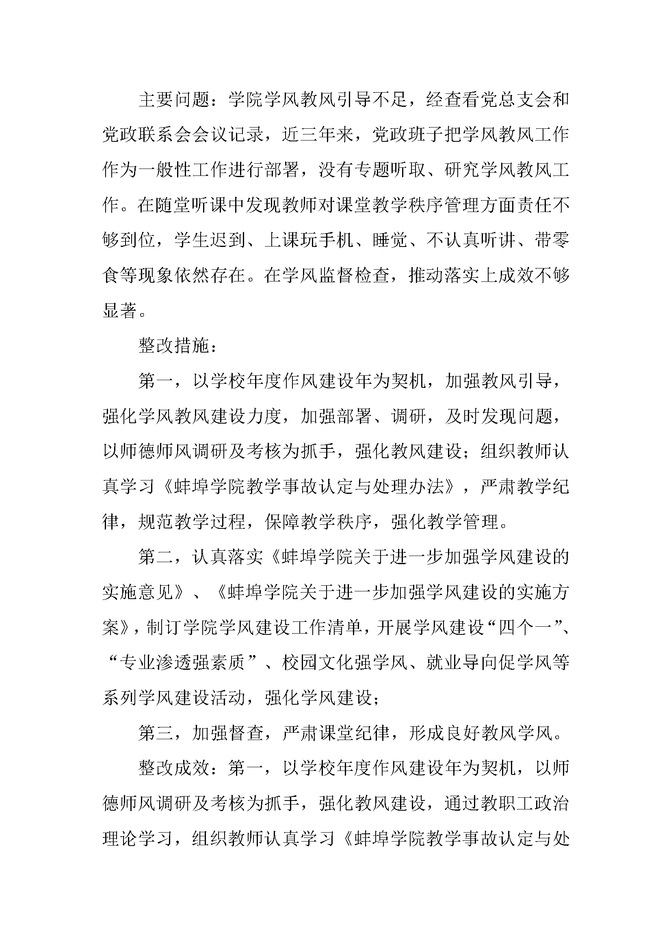 主要问题：学院学风教风引导不足，经查看党总支会和党政联系会会议记录，近三年来，党政班子把学风教风工作作为一般性工作进行部署，没有专题听取、研究学风教风工作。在随堂听课中发现教师对课堂教学秩序管理方面责任不够到位，学生迟到、上课玩手机、睡觉、不认真听讲、带零食等现象依然存在。在学风监督检查，推动落实上成效不够显著。

整改措施：

第一，以学校年度作风建设年为契机，加强教风引导，强化学风教风建设力度，加强部署、调研，及时发现问题，以师德师风调研及考核为抓手，强化教风建设；组织教师认真学习《蚌埠学院教学事故认定与处理办法》，严肃教学纪律，规范教学过程，保障教学秩序，强化教学管理。

第二，认真落实《蚌埠学院关于进一步加强学风建设的实施意见》、《蚌埠学院关于进一步加强学风建设的实施方案》，制订学院学风建设工作清单，开展学风建设“四个一”、“专业渗透强素质”、校园文化强学风、就业导向促学风等系列学风建设活动，强化学风建设；

第三，加强督查，严肃课堂纪律，形成良好教风学风。

整改成效：第一，以学校年度作风建设年为契机，以师德师风调研及考核为抓手，强化教风建设，通过教职工政治理论学习，组织教师认真学习《蚌埠学院教学事故认定与处